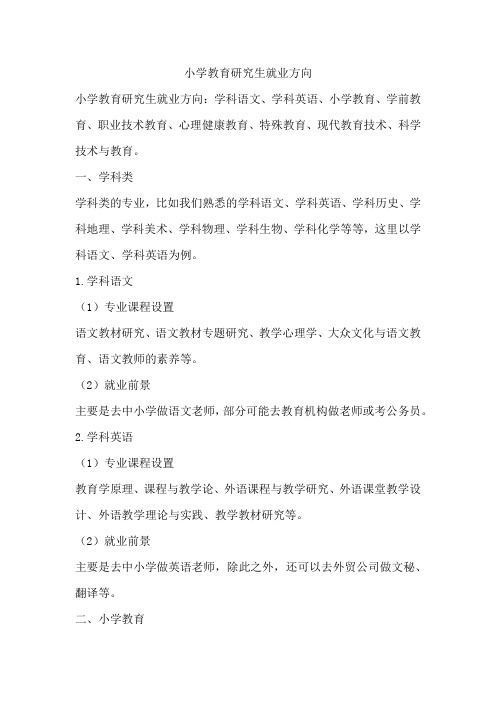 小学教育研究生就业方向

小学教育研究生就业方向：学科语文、学科英语、小学教育、学前教育、职业技术教育、心理健康教育、特殊教育、现代教育技术、科学技术与教育。

一、学科类

学科类的专业，比如我们熟悉的学科语文、学科英语、学科历史、学科地理、学科美术、学科物理、学科生物、学科化学等等，这里以学科语文、学科英语为例。

1.学科语文

（1）专业课程设置

语文教材研究、语文教材专题研究、教学心理学、大众文化与语文教育、语文教师的素养等。

（2）就业前景

主要是去中小学做语文老师，部分可能去教育机构做老师或考公务员。

2.学科英语

（1）专业课程设置

教育学原理、课程与教学论、外语课程与教学研究、外语课堂教学设计、外语教学理论与实践、教学教材研究等。

（2）就业前景

主要是去中小学做英语老师，除此之外，还可以去外贸公司做文秘、翻译等。

二、小学教育